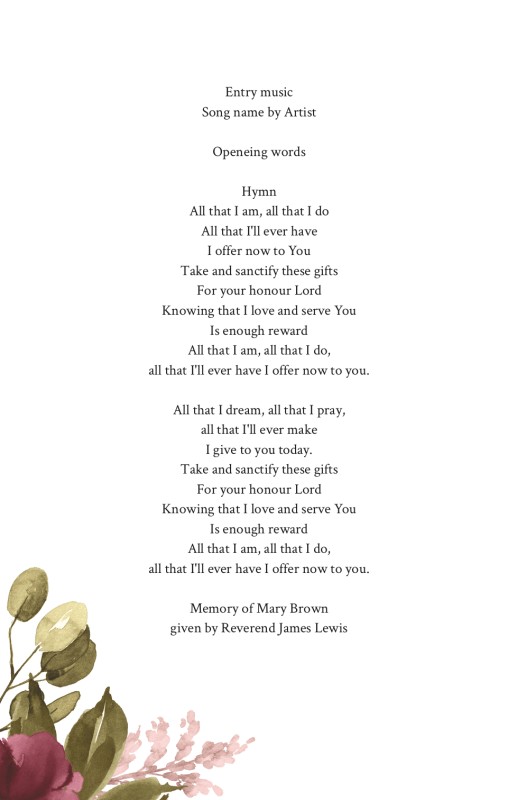 Entry music
Song name by Artist

Openeing words

Hymn
All that I am, all that I do
All that I'll ever have
I offer now to You
Take and sanctify these gifts
For your honour Lord
Knowing that I love and serve You
Is enough reward
All that I am, all that I do,
all that I'll ever have I offer now to you.

All that I dream, all that I pray,
all that I'll ever make
I give to you today.
Take and sanctify these gifts
For your honour Lord
Knowing that I love and serve You
Is enough reward
All that I am, all that I do,
all that I'll ever have I offer now to you.

Memory of Mary Brown
given by Reverend James Lewis